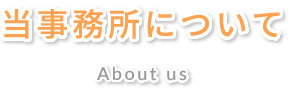 当事務所について

About us